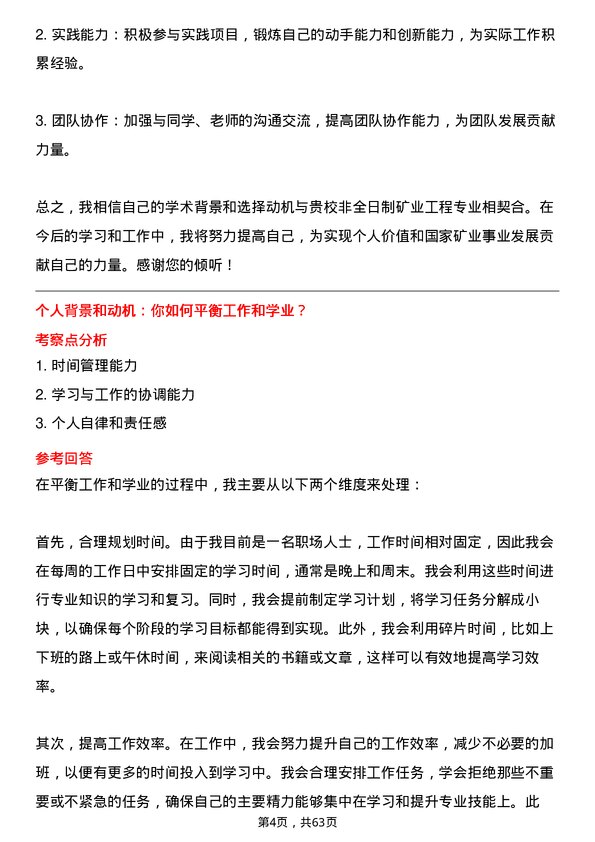 2. 实践能力：积极参与实践项目，锻炼自己的动手能力和创新能力，为实际工作积累经验。

3. 团队协作：加强与同学、老师的沟通交流，提高团队协作能力，为团队发展贡献力量。

总之，我相信自己的学术背景和选择动机与贵校非全日制矿业工程专业相契合。在今后的学习和工作中，我将努力提高自己，为实现个人价值和国家矿业事业发展贡献自己的力量。感谢您的倾听！

个人背景和动机：你如何平衡工作和学业？

考察点分析

1. 时间管理能力

2. 学习与工作的协调能力

3. 个人自律和责任感

参考回答

在平衡工作和学业的过程中，我主要从以下两个维度来处理：

首先，合理规划时间。由于我目前是一名职场人士，工作时间相对固定，因此我会在每周的工作日中安排固定的学习时间，通常是晚上和周末。我会利用这些时间进行专业知识的学习和复习。同时，我会提前制定学习计划，将学习任务分解成小块，以确保每个阶段的学习目标都能得到实现。此外，我会利用碎片时间，比如上下班的路上或午休时间，来阅读相关的书籍或文章，这样可以有效地提高学习效率。

其次，提高工作效率。在工作中，我会努力提升自己的工作效率，减少不必要的加班，以便有更多的时间投入到学习中。我会合理安排工作任务，学会拒绝那些不重要或不紧急的任务，确保自己的主要精力能够集中在学习和提升专业技能上。此

第4页，共63页